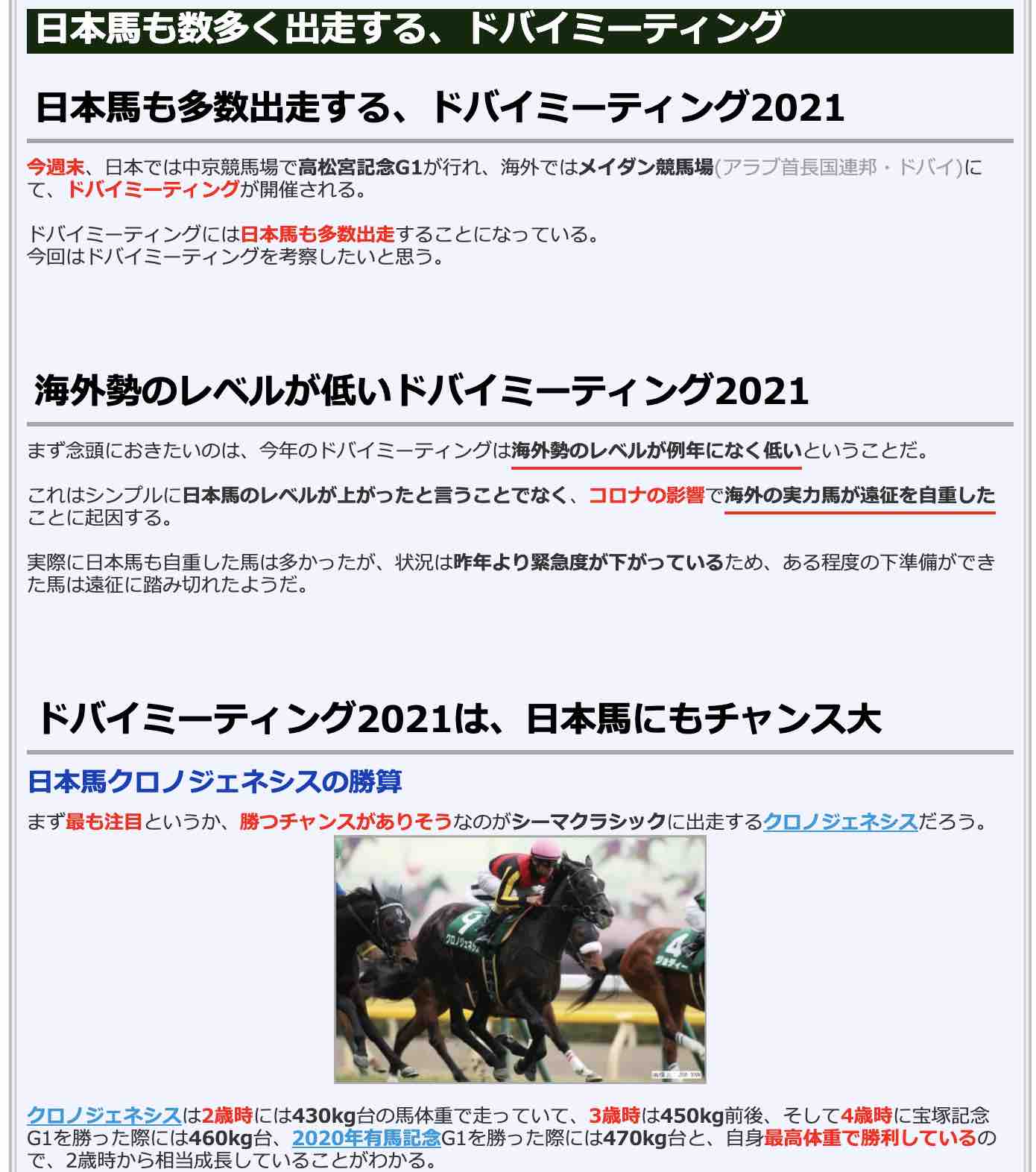 日本馬も数多く出走する、ドバイミーティング

日本馬も多数出走する、ドバイミーティング2021

今週末、日本では中京競馬場で高松宮記念G1が行れ、海外ではメイダン競馬場(アラブ首長国連邦・ドバイ)にて、ドバイミーティングが開催される。

ドバイミーティングには日本馬も多数出走することになっている。
今回はドバイミーティングを考察したいと思う。

海外勢のレベルが低いドバイミーティング2021

まず念頭におきたいのは、今年のドバイミーティングは海外勢のレベルが例年になく低いということだ。

これはシンプルに日本馬のレベルが上がったと言うことでなく、コロナの影響で海外の実力馬が遠征を自重したことに起因する。

実際に日本馬も自重した馬は多かったが、状況は昨年より緊急度が下がっているため、ある程度の下準備ができた馬は遠征に踏み切れたようだ。

ドバイミーティング2021は、日本馬にもチャンス大

日本馬クロノジェネシスの勝算

まず最も注目というか、勝つチャンスがありそうなのがシーマクラシックに出走するクロノジェネシスだろう。

9

4

クロノジェネシスは2歳時には430kg台の馬体重で走っていて、3歳時は450kg前後、そして4歳時に宝塚記念G1を勝った際には460kg台、2020年有馬記念G1を勝った際には470kg台と、自身最高体重で勝利しているので、2歳時から相当成長していることがわかる。